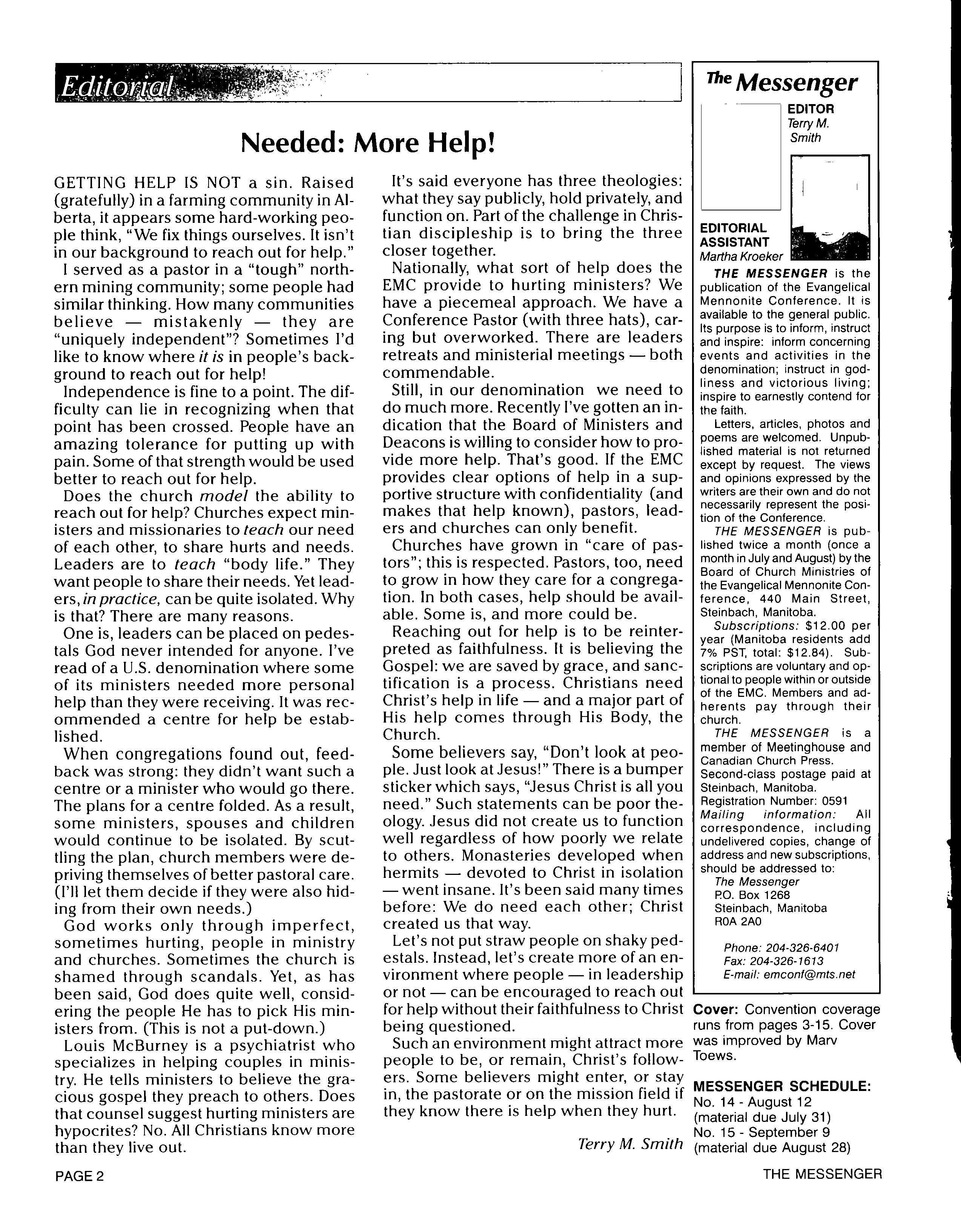 Editorial

Needed: More Help!

GETTING HELP IS NOT a sin. Raised (gratefully) in a farming community in Alberta, it appears some hard-working people think, "We fix things ourselves. It isn't in our background to reach out for help."

I served as a pastor in a "tough" northern mining community; some people had similar thinking. How many communities believe — mistakenly — they are "uniquely independent"? Sometimes I'd like to know where it is in people's background to reach out for help!

Independence is fine to a point. The difficulty can lie in recognizing when that point has been crossed. People have an amazing tolerance for putting up with pain. Some of that strength would be used better to reach out for help.

Does the church model the ability to reach out for help? Churches expect ministers and missionaries to teach our need of each other, to share hurts and needs. Leaders are to teach "body life." They want people to share their needs. Yet leaders, in practice, can be quite isolated. Why is that? There are many reasons.

One is, leaders can be placed on pedestals God never intended for anyone. I've read of a U.S. denomination where some of its ministers needed more personal help than they were receiving. It was recommended a centre for help be established.

When congregations found out, feedback was strong: they didn't want such a centre or a minister who would go there. The plans for a centre folded. As a result, some ministers, spouses and children would continue to be isolated. By scuttling the plan, church members were depriving themselves of better pastoral care. (I'll let them decide if they were also hiding from their own needs.)

God works only through imperfect, sometimes hurting, people in ministry and churches. Sometimes the church is shamed through scandals. Yet, as has been said, God does quite well, considering the people He has to pick His ministers from. (This is not a put-down.)

Louis McBurney is a psychiatrist who specializes in helping couples in ministry. He tells ministers to believe the gracious gospel they preach to others. Does that counsel suggest hurting ministers are hypocrites? No. All Christians know more than they live out.

It's said everyone has three theologies: what they say publicly, hold privately, and function on. Part of the challenge in Christian discipleship is to bring the three closer together.

Nationally, what sort of help does the EMC provide to hurting ministers? We have a piecemeal approach. We have a Conference Pastor (with three hats), caring but overworked. There are leaders retreats and ministerial meetings — both commendable.

Still, in our denomination we need to do much more. Recently I've gotten an indication that the Board of Ministers and Deacons is willing to consider how to provide more help. That's good. If the EMC provides clear options of help in a supportive structure with confidentiality (and makes that help known), pastors, leaders and churches can only benefit.

Churches have grown in "care of pastors"; this is respected. Pastors, too, need to grow in how they care for a congregation. In both cases, help should be available. Some is, and more could be.

Reaching out for help is to be reinterpreted as faithfulness. It is believing the Gospel: we are saved by grace, and sanctification is a process. Christians need Christ's help in life — and a major part of His help comes through His Body, the Church.

Some believers say, "Don't look at people. Just look at Jesus!" There is a bumper sticker which says, "Jesus Christ is all you need." Such statements can be poor theology. Jesus did not create us to function well regardless of how poorly we relate to others. Monasteries developed when hermits — devoted to Christ in isolation — went insane. It's been said many times before: We do need each other; Christ created us that way.

Let's not put straw people on shaky pedestals. Instead, let's create more of an environment where people — in leadership or not — can be encouraged to reach out for help without their faithfulness to Christ being questioned.

Such an environment might attract more people to be, or remain, Christ's followers. Some believers might enter, or stay in, the pastorate or on the mission field if they know there is help when they hurt.

Terry M. Smith

The Messenger

EDITOR
Terry M. Smith

EDITORIAL ASSISTANT
Martha Kroeker

THE MESSENGER is the publication of the Evangelical Mennonite Conference. It is available to the general public. Its purpose is to inform, instruct and inspire: inform concerning events and activities in the denomination; instruct in godliness and victorious living; inspire to earnestly contend for the faith.

Letters, articles, photos and poems are welcomed. Unpublished material is not returned except by request. The views and opinions expressed by the writers are their own and do not necessarily represent the position of the Conference.

THE MESSENGER is published twice a month (once a month in July and August) by the Board of Church Ministries of the Evangelical Mennonite Conference, 440 Main Street, Steinbach, Manitoba.

Subscriptions: $12.00 per year (Manitoba residents add 7% PST, total: $12.84). Subscriptions are voluntary and optional to people within or outside of the EMC. Members and adherents pay through their church.

THE MESSENGER is a member of Meetinghouse and Canadian Church Press. Second-class postage paid at Steinbach, Manitoba. Registration Number: 0591

Mailing information: All correspondence, including undelivered copies, change of address and new subscriptions, should be addressed to:
The Messenger
P.O. Box 1268
Steinbach, Manitoba
R0A 2A0

Phone: 204-326-6401
Fax: 204-326-1613
E-mail: emconf@mts.net

Cover: Convention coverage runs from pages 3-15. Cover was improved by Marv Toews.

MESSENGER SCHEDULE:
No. 14 - August 12
(material due July 31)
No. 15 - September 9
(material due August 28)

PAGE 2

THE MESSENGER